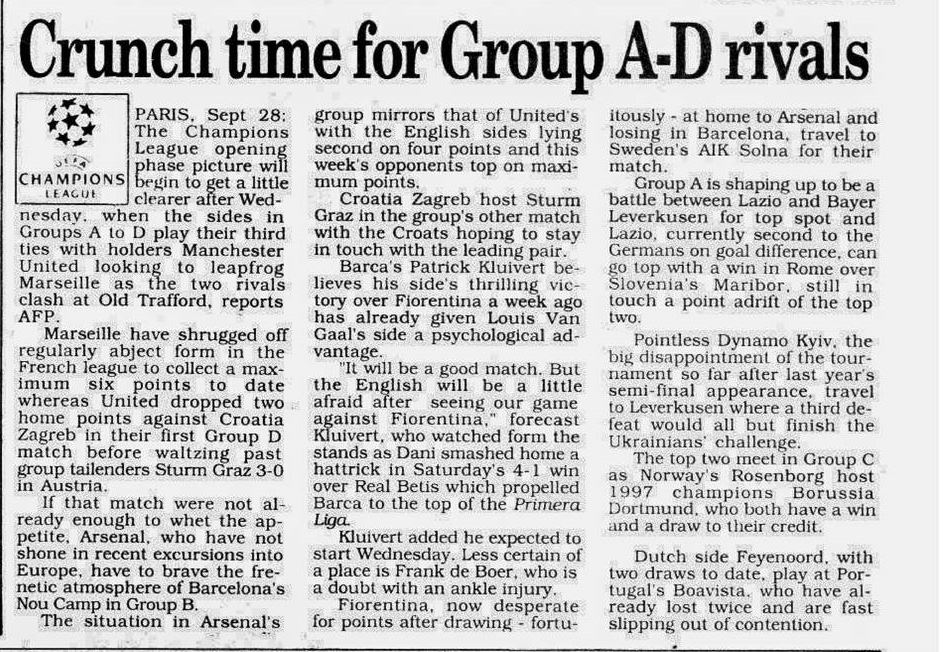 Crunch time for Group A-D rivals

UEFA
CHAMPIONS LEAGUE

PARIS, Sept 28: The Champions League opening phase picture will begin to get a little clearer after Wednesday, when the sides in Groups A to D play their third ties with holders Manchester United looking to leapfrog Marseille as the two rivals clash at Old Trafford, reports AFP.

Marseille have shrugged off regularly abject form in the French league to collect a maximum six points to date whereas United dropped two home points against Croatia Zagreb in their first Group D match before waltzing past group tailenders Sturm Graz 3-0 in Austria.

If that match were not already enough to whet the appetite, Arsenal, who have not shone in recent excursions into Europe, have to brave the frenetic atmosphere of Barcelona's Nou Camp in Group B.

The situation in Arsenal's group mirrors that of United's with the English sides lying second on four points and this week's opponents top on maximum points.

Croatia Zagreb host Sturm Graz in the group's other match with the Croats hoping to stay in touch with the leading pair.

Barca's Patrick Kluivert believes his side's thrilling victory over Fiorentina a week ago has already given Louis Van Gaal's side a psychological advantage.

"It will be a good match. But the English will be a little afraid after seeing our game against Fiorentina," forecast Kluivert, who watched form the stands as Dani smashed home a hattrick in Saturday's 4-1 win over Real Betis which propelled Barca to the top of the Primera Liga.

Kluivert added he expected to start Wednesday. Less certain of a place is Frank de Boer, who is a doubt with an ankle injury.

Fiorentina, now desperate for points after drawing - fortuitously - at home to Arsenal and losing in Barcelona, travel to Sweden's AIK Solna for their match.

Group A is shaping up to be a battle between Lazio and Bayer Leverkusen for top spot and Lazio, currently second to the Germans on goal difference, can go top with a win in Rome over Slovenia's Maribor, still in touch a point adrift of the top two.

Pointless Dynamo Kyiv, the big disappointment of the tournament so far after last year's semi-final appearance, travel to Leverkusen where a third defeat would all but finish the Ukrainians' challenge.

The top two meet in Group C as Norway's Rosenborg host 1997 champions Borussia Dortmund, who both have a win and a draw to their credit.

Dutch side Feyenoord, with two draws to date, play at Portugal's Boavista, who have already lost twice and are fast slipping out of contention.